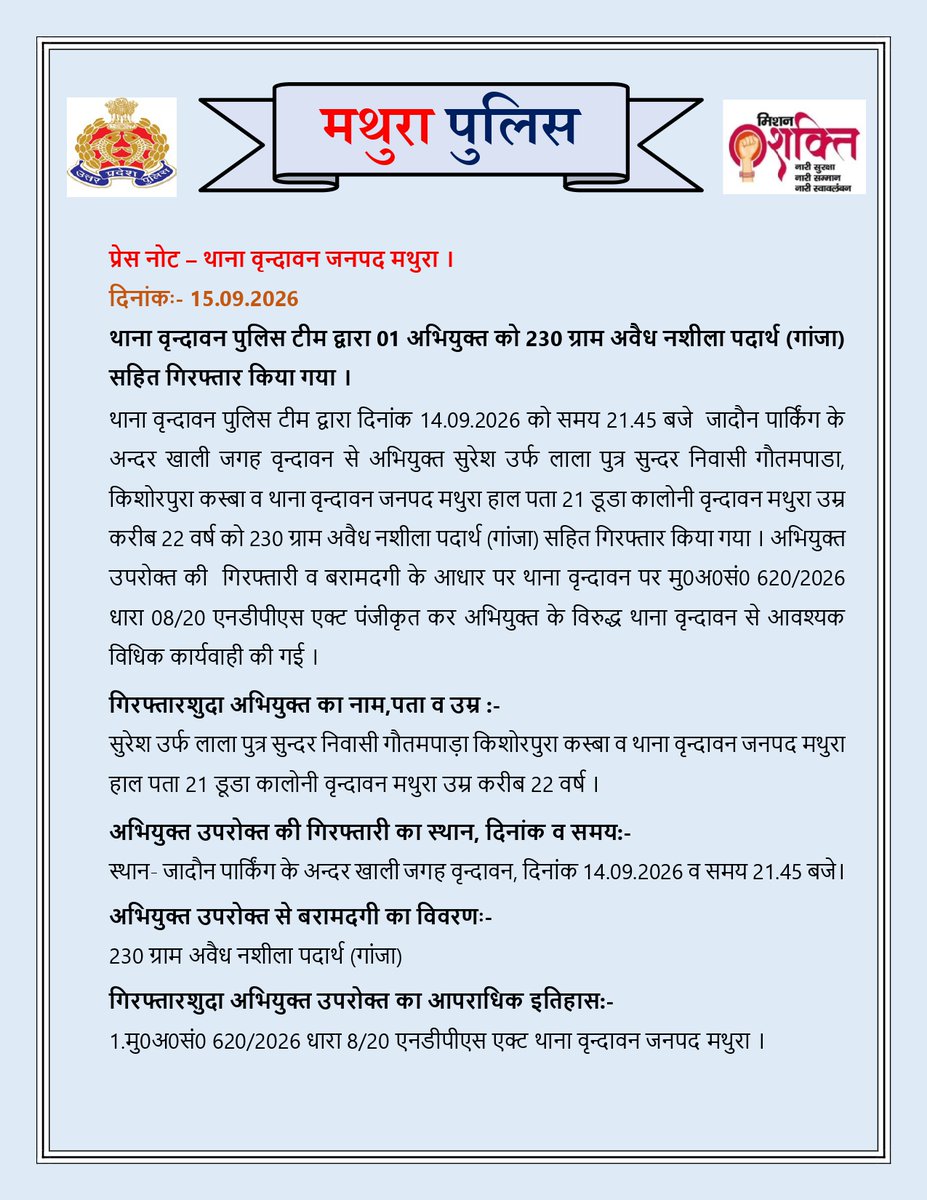 उत्तर प्रदेश पुलिस

मथुरा पुलिस

मिशन शक्ति
नारी सुरक्षा
नारी सम्मान
नारी स्वावलंबन

प्रेस नोट – थाना वृन्दावन जनपद मथुरा ।
दिनांकः- 15.09.2026

थाना वृन्दावन पुलिस टीम द्वारा 01 अभियुक्त को 230 ग्राम अवैध नशीला पदार्थ (गांजा) सहित गिरफ्तार किया गया ।

थाना वृन्दावन पुलिस टीम द्वारा दिनांक 14.09.2026 को समय 21.45 बजे जादौन पार्किंग के अन्दर खाली जगह वृन्दावन से अभियुक्त सुरेश उर्फ लाला पुत्र सुन्दर निवासी गौतमपाडा, किशोरपुरा कस्बा व थाना वृन्दावन जनपद मथुरा हाल पता 21 डूडा कालोनी वृन्दावन मथुरा उम्र करीब 22 वर्ष को 230 ग्राम अवैध नशीला पदार्थ (गांजा) सहित गिरफ्तार किया गया । अभियुक्त उपरोक्त की गिरफ्तारी व बरामदगी के आधार पर थाना वृन्दावन पर मु0अ0सं0 620/2026 धारा 08/20 एनडीपीएस एक्ट पंजीकृत कर अभियुक्त के विरुद्ध थाना वृन्दावन से आवश्यक विधिक कार्यवाही की गई ।

गिरफ्तारशुदा अभियुक्त का नाम,पता व उम्र :-
सुरेश उर्फ लाला पुत्र सुन्दर निवासी गौतमपाड़ा किशोरपुरा कस्बा व थाना वृन्दावन जनपद मथुरा हाल पता 21 डूडा कालोनी वृन्दावन मथुरा उम्र करीब 22 वर्ष ।

अभियुक्त उपरोक्त की गिरफ्तारी का स्थान, दिनांक व समयः-
स्थान- जादौन पार्किंग के अन्दर खाली जगह वृन्दावन, दिनांक 14.09.2026 व समय 21.45 बजे।

अभियुक्त उपरोक्त से बरामदगी का विवरणः-
230 ग्राम अवैध नशीला पदार्थ (गांजा)

गिरफ्तारशुदा अभियुक्त उपरोक्त का आपराधिक इतिहासः-
1.मु0अ0सं0 620/2026 धारा 8/20 एनडीपीएस एक्ट थाना वृन्दावन जनपद मथुरा ।